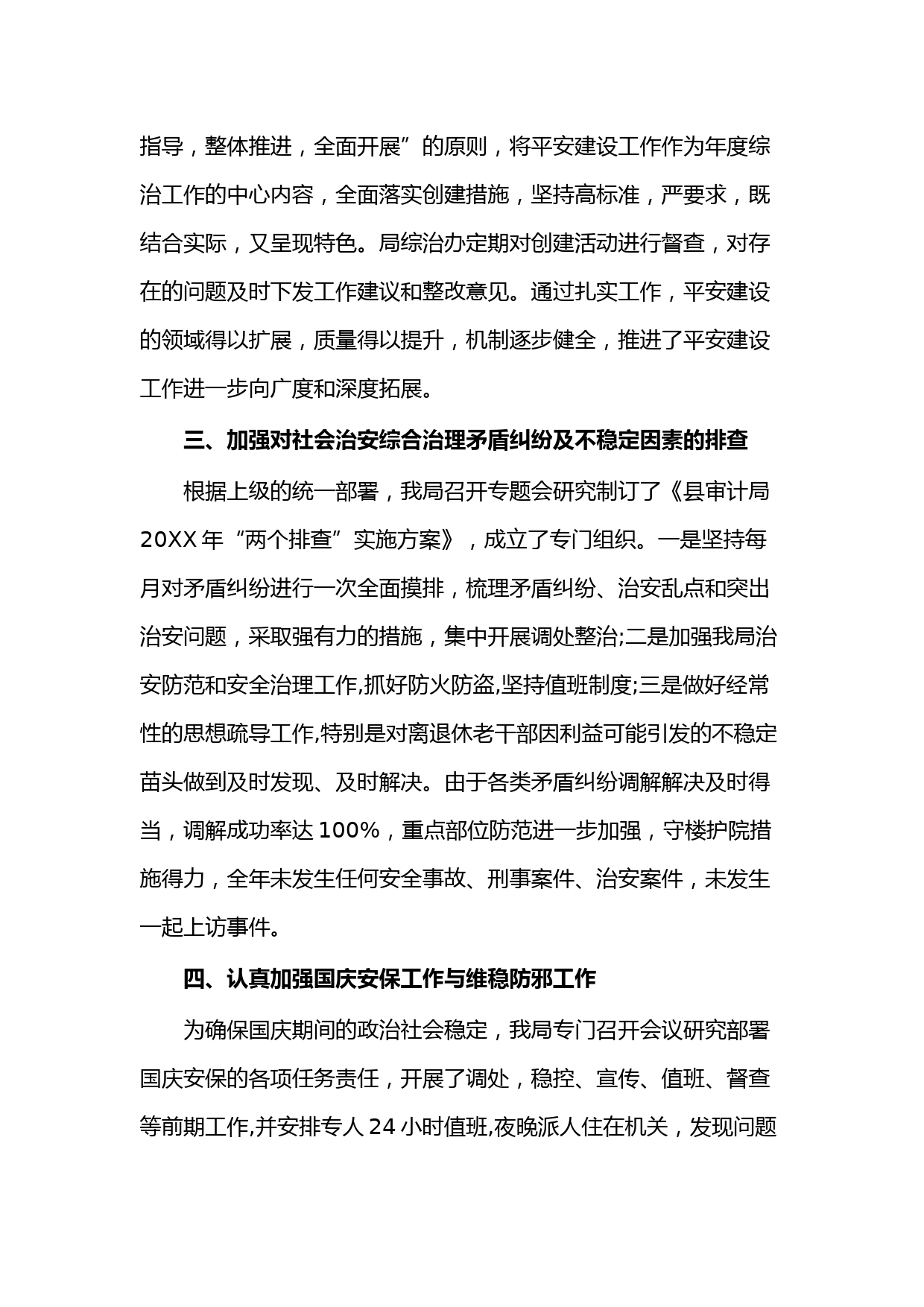 指导，整体推进，全面开展”的原则，将平安建设工作作为年度综治工作的中心内容，全面落实创建措施，坚持高标准，严要求，既结合实际，又呈现特色。局综治办定期对创建活动进行督查，对存在的问题及时下发工作建议和整改意见。通过扎实工作，平安建设的领域得以扩展，质量得以提升，机制逐步健全，推进了平安建设工作进一步向广度和深度拓展。

三、加强对社会治安综合治理矛盾纠纷及不稳定因素的排查

根据上级的统一部署，我局召开专题会研究制订了《县审计局20XX年“两个排查”实施方案》，成立了专门组织。一是坚持每月对矛盾纠纷进行一次全面摸排，梳理矛盾纠纷、治安乱点和突出治安问题，采取强有力的措施，集中开展调处整治;二是加强我局治安防范和安全治理工作,抓好防火防盗,坚持值班制度;三是做好经常性的思想疏导工作,特别是对离退休老干部因利益可能引发的不稳定苗头做到及时发现、及时解决。由于各类矛盾纠纷调解解决及时得当，调解成功率达100%，重点部位防范进一步加强，守楼护院措施得力，全年未发生任何安全事故、刑事案件、治安案件，未发生一起上访事件。

四、认真加强国庆安保工作与维稳防邪工作

为确保国庆期间的政治社会稳定，我局专门召开会议研究部署国庆安保的各项任务责任，开展了调处，稳控、宣传、值班、督查等前期工作,并安排专人24小时值班,夜晚派人住在机关，发现问题